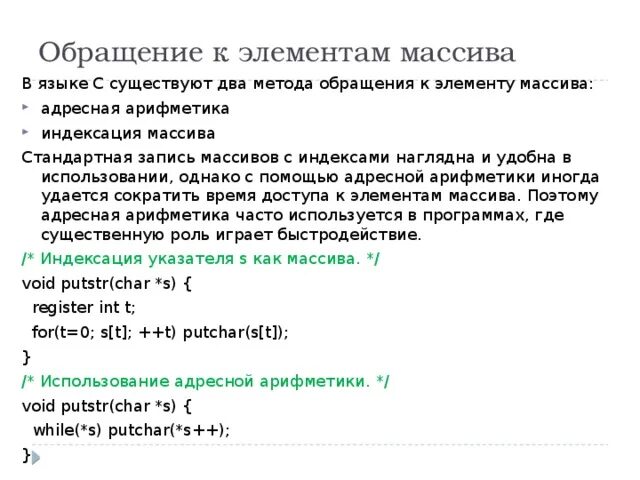 Обращение к элементам массива

В языке С существуют два метода обращения к элементу массива:

адресная арифметика

индексация массива

Стандартная запись массивов с индексами наглядна и удобна в использовании, однако с помощью адресной арифметики иногда удается сократить время доступа к элементам массива. Поэтому адресная арифметика часто используется в программах, где существенную роль играет быстродействие.

/* Индексация указателя s как массива. */
void putstr(char *s) {
register int t;
for(t=0; s[t]; ++t) putchar(s[t]);
}
/* Использование адресной арифметики. */
void putstr(char *s) {
while(*s) putchar(*s++);
}